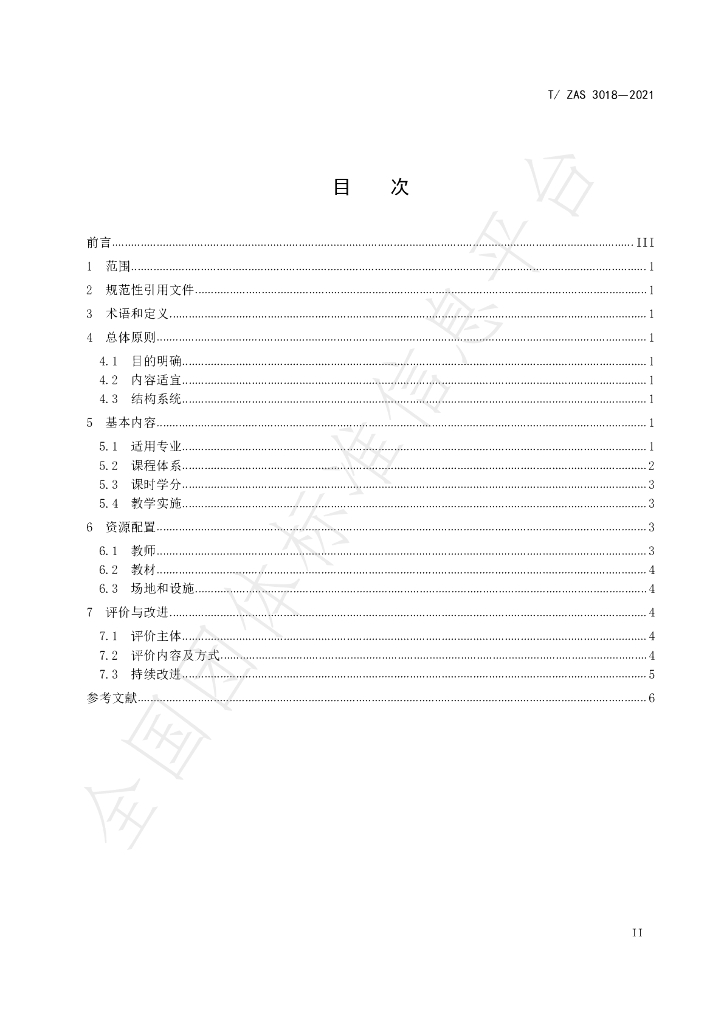 T/ ZAS 3018—2021

目 次

前言 III
1 范围 1
2 规范性引用文件 1
3 术语和定义 1
4 总体原则 1
4.1 目的明确 1
4.2 内容适宜 1
4.3 结构系统 1
5 基本内容 1
5.1 适用专业 1
5.2 课程体系 2
5.3 课时学分 3
5.4 教学实施 3
6 资源配置 3
6.1 教师 3
6.2 教材 4
6.3 场地和设施 4
7 评价与改进 4
7.1 评价主体 4
7.2 评价内容及方式 4
7.3 持续改进 5
参考文献 6

II

全国团体标准信息平台